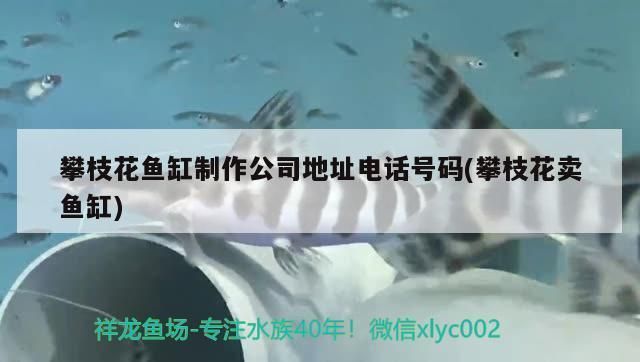 攀枝花鱼缸制作公司地址电话号码(攀枝花卖鱼缸)

祥龙鱼场-专注水族40年！微信xlyc002